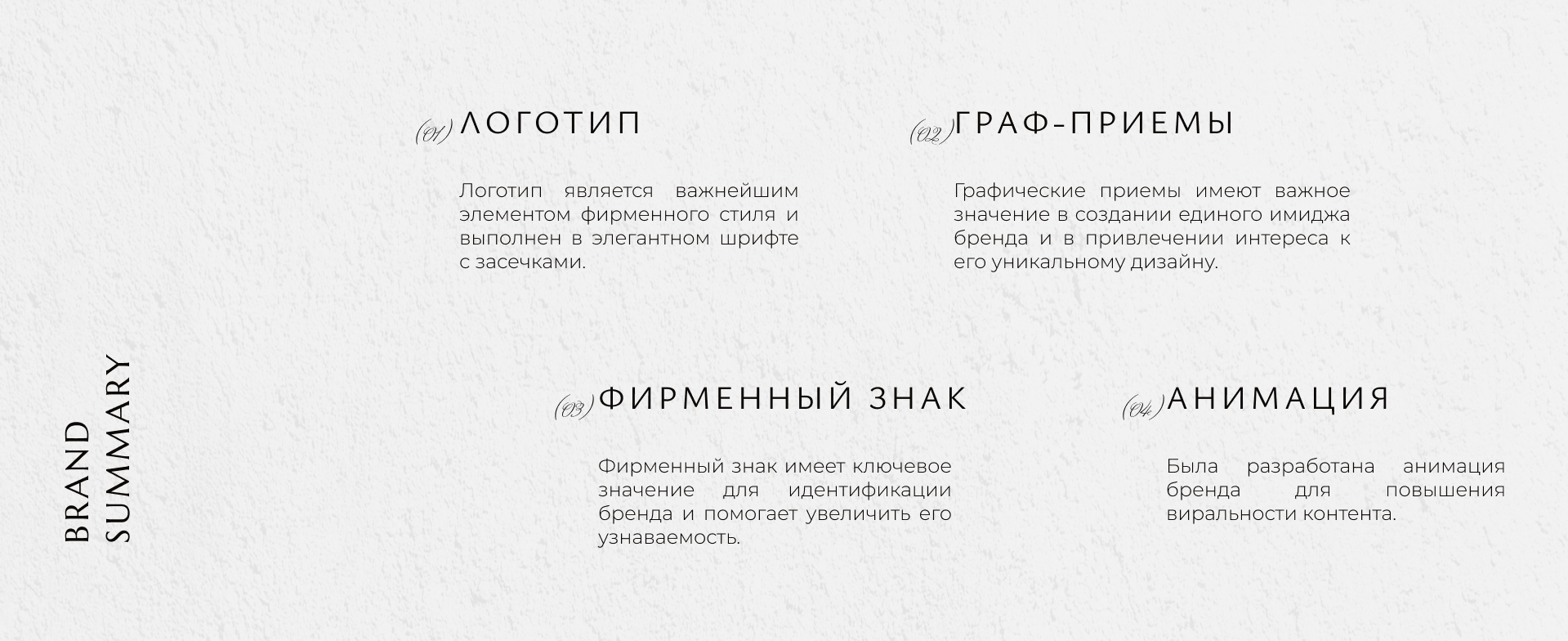 (01) ЛОГОТИП

Логотип является важнейшим элементом фирменного стиля и выполнен в элегантном шрифте с засечками.

(02) ГРАФ-ПРИЕМЫ

Графические приемы имеют важное значение в создании единого имиджа бренда и в привлечении интереса к его уникальному дизайну.

BRAND
SUMMARY

(03) ФИРМЕННЫЙ ЗНАК

Фирменный знак имеет ключевое значение для идентификации бренда и помогает увеличить его узнаваемость.

(04) АНИМАЦИЯ

Была разработана анимация бренда для повышения виральности контента.